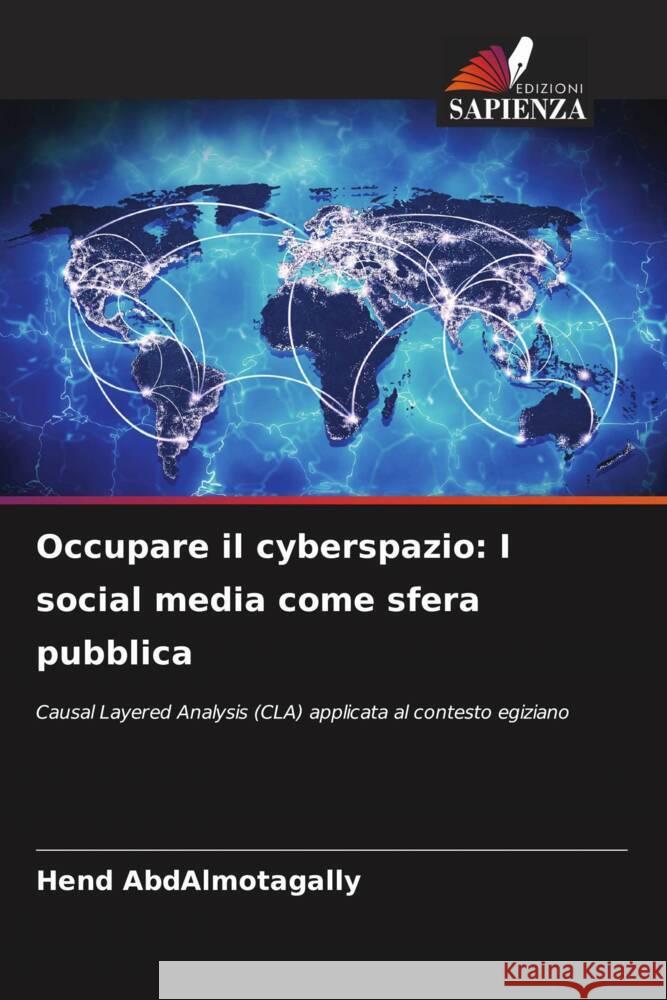 EDIZIONI
SAPIENZA

Occupare il cyberspazio: I social media come sfera pubblica

Causal Layered Analysis (CLA) applicata al contesto egiziano

Hend AbdAlmotagally